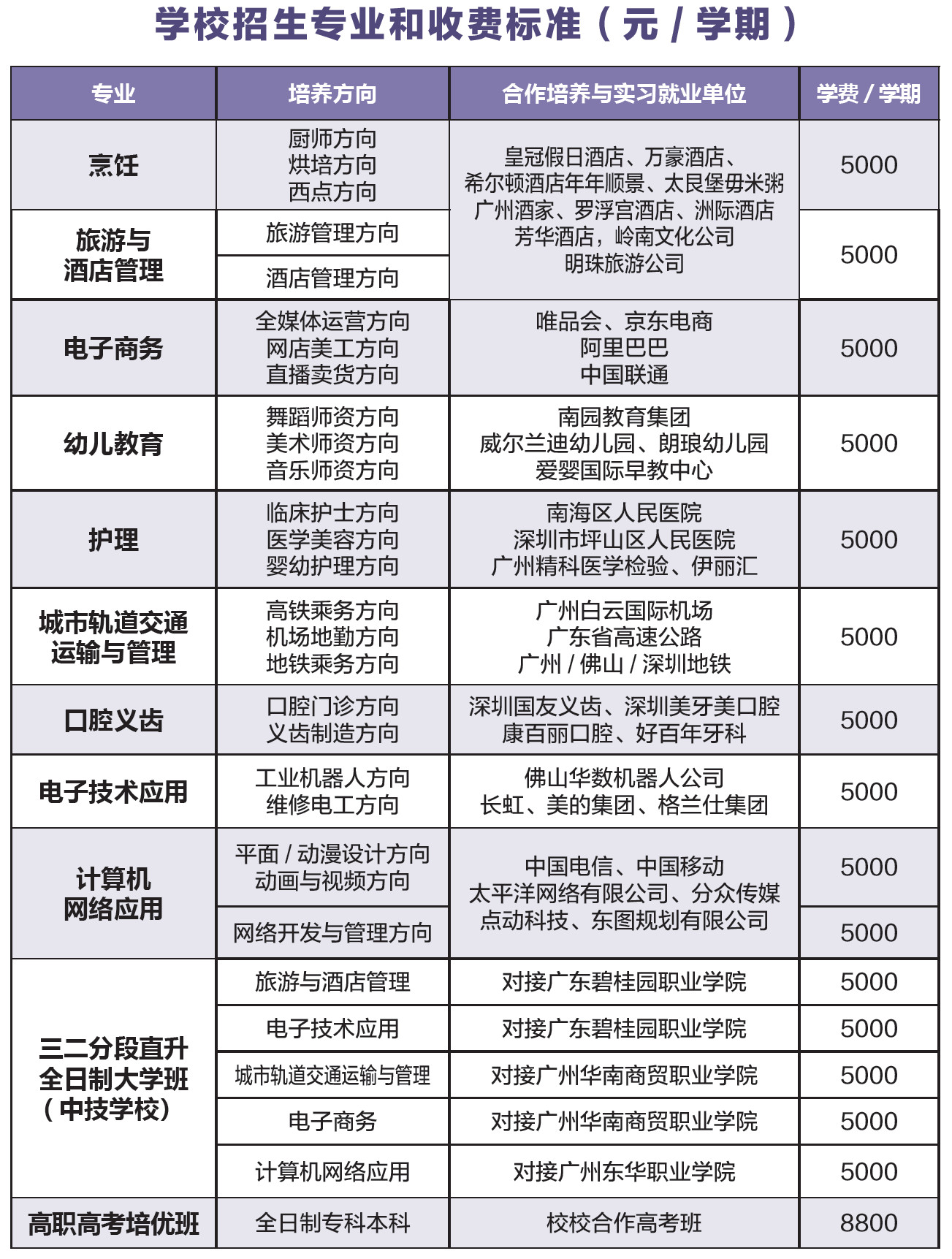 学校招生专业和收费标准（元/学期）

| 专业 | 培养方向 | 合作培养与实习就业单位 | 学费/学期 |
|---|---|---|---|
| 烹饪 | 厨师方向 烘培方向 西点方向 | 皇冠假日酒店、万豪酒店、希尔顿酒店年年顺景、太艮堡毋米粥 广州酒家、罗浮宫酒店、洲际酒店 芳华酒店，岭南文化公司 明珠旅游公司 | 5000 |
| 旅游与酒店管理 | 旅游管理方向 |  | 5000 |
|  | 酒店管理方向 |  |  |
| 电子商务 | 全媒体运营方向 网店美工方向 直播卖货方向 | 唯品会、京东电商 阿里巴巴 中国联通 | 5000 |
| 幼儿教育 | 舞蹈师资方向 美术师资方向 音乐师资方向 | 南园教育集团 威尔兰迪幼儿园、朗琅幼儿园 爱婴国际早教中心 | 5000 |
| 护理 | 临床护士方向 医学美容方向 婴幼护理方向 | 南海区人民医院 深圳市坪山区人民医院 广州精科医学检验、伊丽汇 | 5000 |
| 城市轨道交通运输与管理 | 高铁乘务方向 机场地勤方向 地铁乘务方向 | 广州白云国际机场 广东省高速公路 广州/佛山/深圳地铁 | 5000 |
| 口腔义齿 | 口腔门诊方向 义齿制造方向 | 深圳国友义齿、深圳美牙美口腔 康百丽口腔、好百年牙科 | 5000 |
| 电子技术应用 | 工业机器人方向 维修电工方向 | 佛山华数机器人公司 长虹、美的集团、格兰仕集团 | 5000 |
| 计算机网络应用 | 平面/动漫设计方向 动画与视频方向 | 中国电信、中国移动 太平洋网络有限公司、分众传媒 点动科技、东图规划有限公司 | 5000 |
|  | 网络开发与管理方向 |  | 5000 |
| 三二分段直升全日制大学班（中技学校） | 旅游与酒店管理 | 对接广东碧桂园职业学院 | 5000 |
|  | 电子技术应用 | 对接广东碧桂园职业学院 | 5000 |
|  | 城市轨道交通运输与管理 | 对接广州华南商贸职业学院 | 5000 |
|  | 电子商务 | 对接广州华南商贸职业学院 | 5000 |
|  | 计算机网络应用 | 对接广州东华职业学院 | 5000 |
| 高职高考培优班 | 全日制专科本科 | 校校合作高考班 | 8800 |